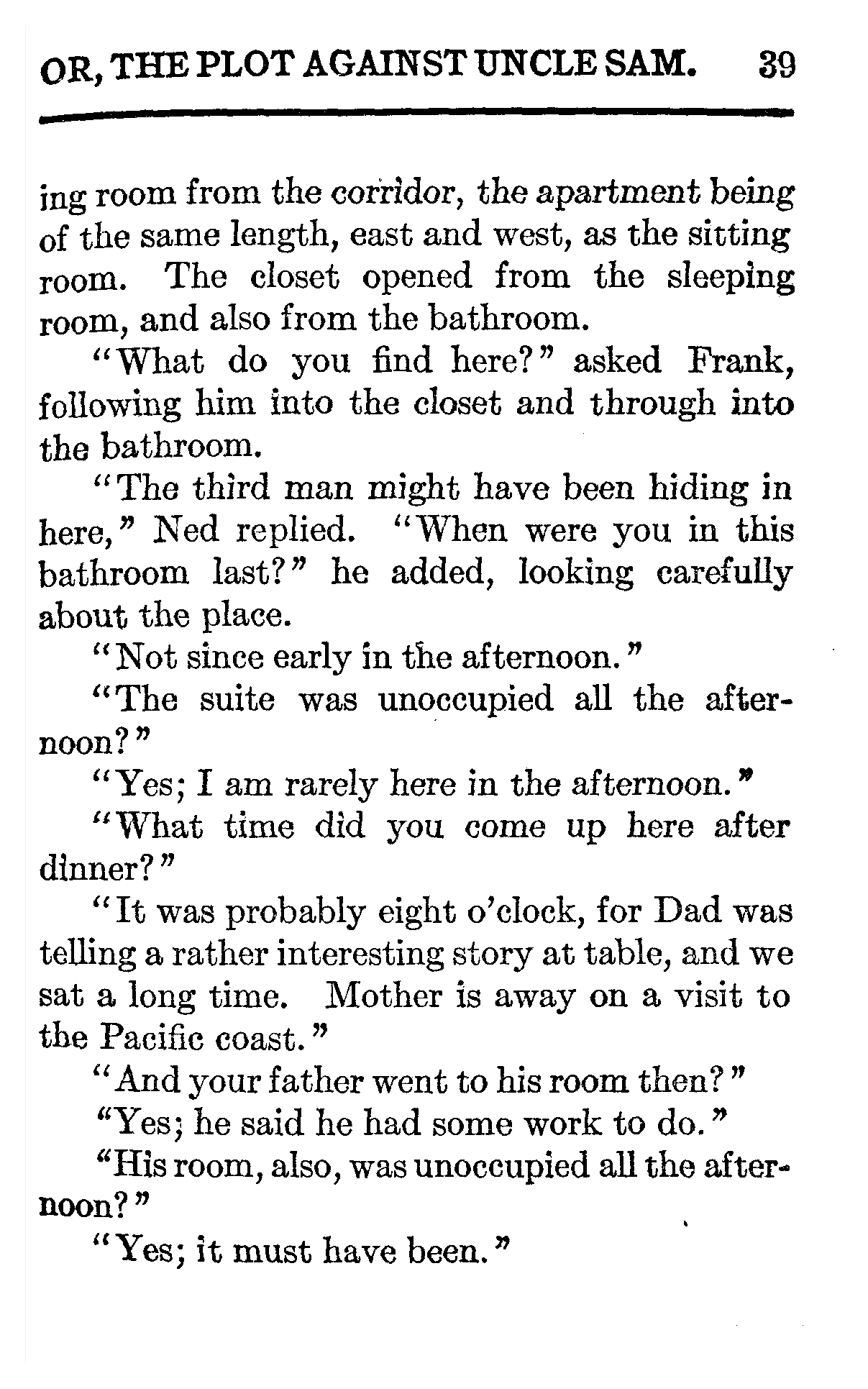 OR, THE PLOT AGAINST UNCLE SAM. 39

ing room from the corridor, the apartment being of the same length, east and west, as the sitting room. The closet opened from the sleeping room, and also from the bathroom.

"What do you find here?" asked Frank, following him into the closet and through into the bathroom.

"The third man might have been hiding in here," Ned replied. "When were you in this bathroom last?" he added, looking carefully about the place.

"Not since early in the afternoon."

"The suite was unoccupied all the afternoon?"

"Yes; I am rarely here in the afternoon."

"What time did you come up here after dinner?"

"It was probably eight o'clock, for Dad was telling a rather interesting story at table, and we sat a long time. Mother is away on a visit to the Pacific coast."

"And your father went to his room then?"

"Yes; he said he had some work to do."

"His room, also, was unoccupied all the afternoon?"

"Yes; it must have been."